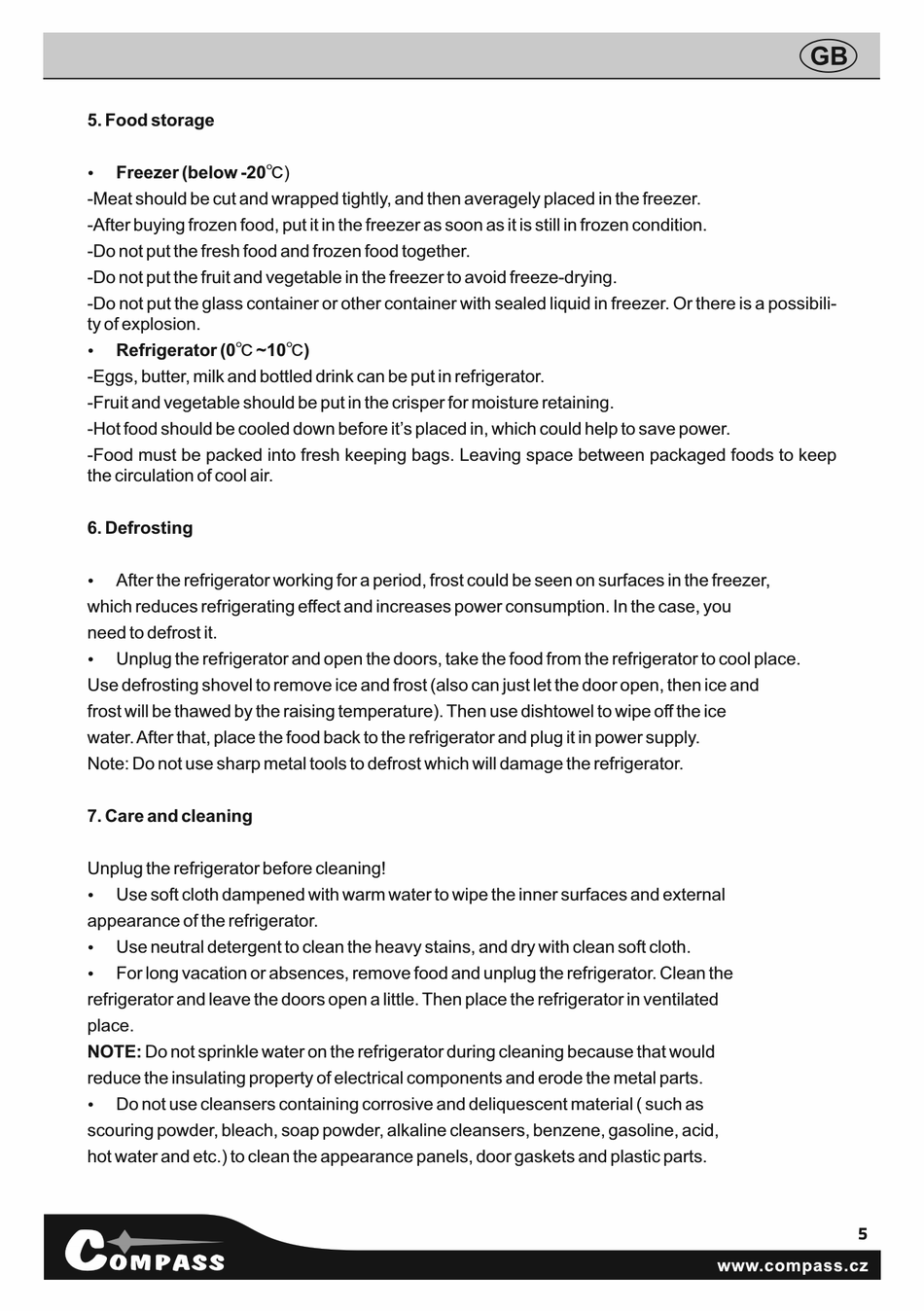 GB

5. Food storage

• Freezer (below -20℃)
-Meat should be cut and wrapped tightly, and then averagely placed in the freezer.
-After buying frozen food, put it in the freezer as soon as it is still in frozen condition.
-Do not put the fresh food and frozen food together.
-Do not put the fruit and vegetable in the freezer to avoid freeze-drying.
-Do not put the glass container or other container with sealed liquid in freezer. Or there is a possibility of explosion.
• Refrigerator (0℃ ~10℃)
-Eggs, butter, milk and bottled drink can be put in refrigerator.
-Fruit and vegetable should be put in the crisper for moisture retaining.
-Hot food should be cooled down before it's placed in, which could help to save power.
-Food must be packed into fresh keeping bags. Leaving space between packaged foods to keep the circulation of cool air.

6. Defrosting

• After the refrigerator working for a period, frost could be seen on surfaces in the freezer, which reduces refrigerating effect and increases power consumption. In the case, you need to defrost it.
• Unplug the refrigerator and open the doors, take the food from the refrigerator to cool place. Use defrosting shovel to remove ice and frost (also can just let the door open, then ice and frost will be thawed by the raising temperature). Then use dishtowel to wipe off the ice water. After that, place the food back to the refrigerator and plug it in power supply.
Note: Do not use sharp metal tools to defrost which will damage the refrigerator.

7. Care and cleaning

Unplug the refrigerator before cleaning!
• Use soft cloth dampened with warm water to wipe the inner surfaces and external appearance of the refrigerator.
• Use neutral detergent to clean the heavy stains, and dry with clean soft cloth.
• For long vacation or absences, remove food and unplug the refrigerator. Clean the refrigerator and leave the doors open a little. Then place the refrigerator in ventilated place.
NOTE: Do not sprinkle water on the refrigerator during cleaning because that would reduce the insulating property of electrical components and erode the metal parts.
• Do not use cleansers containing corrosive and deliquescent material ( such as scouring powder, bleach, soap powder, alkaline cleansers, benzene, gasoline, acid, hot water and etc.) to clean the appearance panels, door gaskets and plastic parts.

COMPASS
5
www.compass.cz